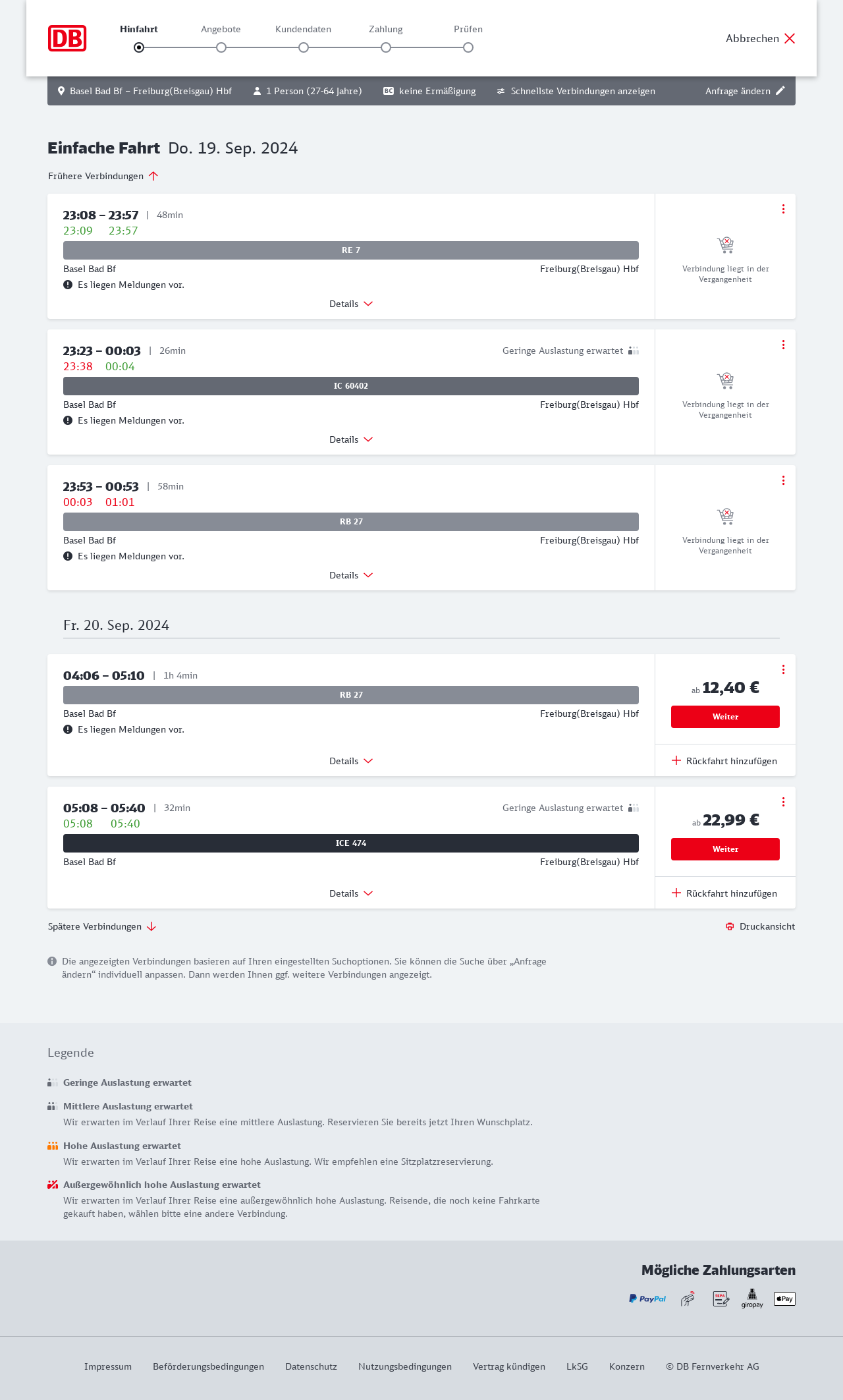 DB

Hinfahrt Angebote Kundendaten Zahlung Prüfen

Abbrechen

Basel Bad Bf – Freiburg(Breisgau) Hbf  1 Person (27-64 Jahre)  BC keine Ermäßigung  Schnellste Verbindungen anzeigen  Anfrage ändern

Einfache Fahrt Do. 19. Sep. 2024

Frühere Verbindungen

23:08 – 23:57 | 48min
23:09 23:57
RE 7
Basel Bad Bf Freiburg(Breisgau) Hbf
Es liegen Meldungen vor.
Details
Verbindung liegt in der Vergangenheit

23:23 – 00:03 | 26min
Geringe Auslastung erwartet
23:38 00:04
IC 60402
Basel Bad Bf Freiburg(Breisgau) Hbf
Es liegen Meldungen vor.
Details
Verbindung liegt in der Vergangenheit

23:53 – 00:53 | 58min
00:03 01:01
RB 27
Basel Bad Bf Freiburg(Breisgau) Hbf
Es liegen Meldungen vor.
Details
Verbindung liegt in der Vergangenheit

Fr. 20. Sep. 2024

04:06 – 05:10 | 1h 4min
RB 27
Basel Bad Bf Freiburg(Breisgau) Hbf
Es liegen Meldungen vor.
Details
ab 12,40 €
Weiter
Rückfahrt hinzufügen

05:08 – 05:40 | 32min
Geringe Auslastung erwartet
05:08 05:40
ICE 474
Basel Bad Bf Freiburg(Breisgau) Hbf
Details
ab 22,99 €
Weiter
Rückfahrt hinzufügen

Spätere Verbindungen
Druckansicht

Die angezeigten Verbindungen basieren auf Ihren eingestellten Suchoptionen. Sie können die Suche über „Anfrage ändern“ individuell anpassen. Dann werden Ihnen ggf. weitere Verbindungen angezeigt.

Legende

Geringe Auslastung erwartet

Mittlere Auslastung erwartet
Wir erwarten im Verlauf Ihrer Reise eine mittlere Auslastung. Reservieren Sie bereits jetzt Ihren Wunschplatz.

Hohe Auslastung erwartet
Wir erwarten im Verlauf Ihrer Reise eine hohe Auslastung. Wir empfehlen eine Sitzplatzreservierung.

Außergewöhnlich hohe Auslastung erwartet
Wir erwarten im Verlauf Ihrer Reise eine außergewöhnlich hohe Auslastung. Reisende, die noch keine Fahrkarte gekauft haben, wählen bitte eine andere Verbindung.

Mögliche Zahlungsarten
PayPal SEPA giropay Pay

Impressum Beförderungsbedingungen Datenschutz Nutzungsbedingungen Vertrag kündigen LkSG Konzern © DB Fernverkehr AG